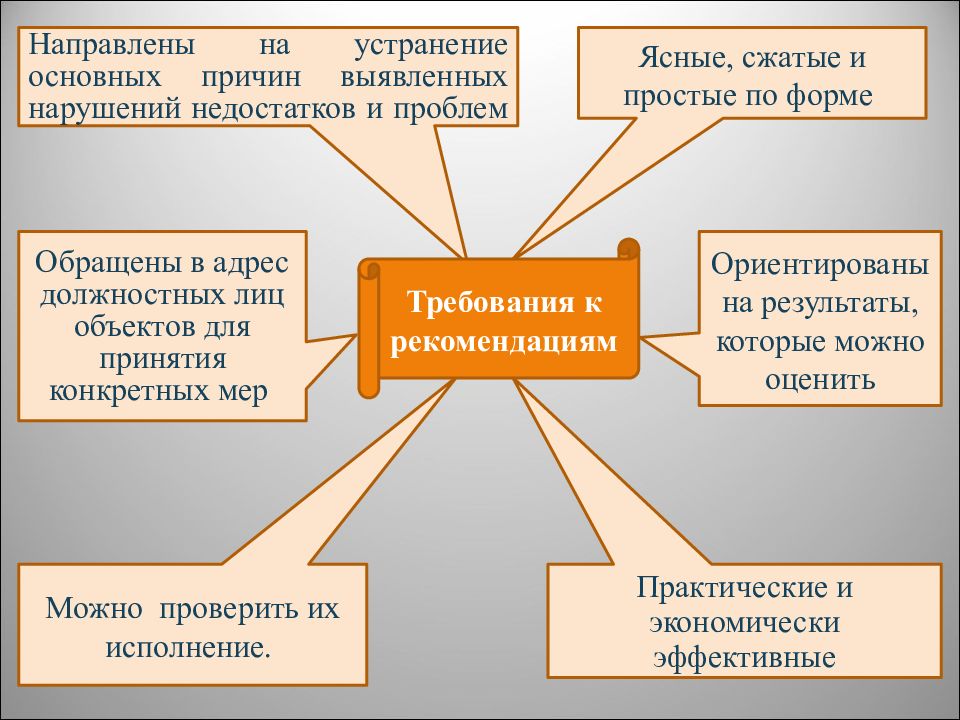 Направлены на устранение основных причин выявленных нарушений недостатков и проблем

Ясные, сжатые и простые по форме

Обращены в адрес должностных лиц объектов для принятия конкретных мер

Требования к рекомендациям

Ориентированы на результаты, которые можно оценить

Можно проверить их исполнение.

Практические и экономически эффективные